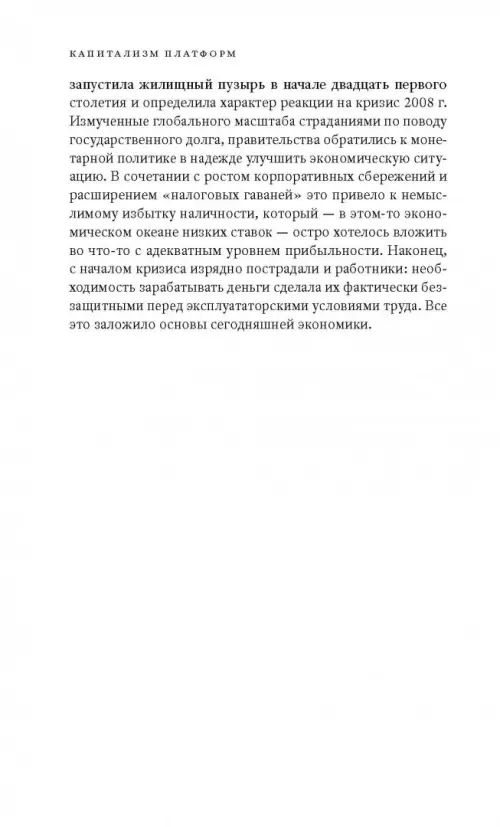 КАПИТАЛИЗМ ПЛАТФОРМ

запустила жилищный пузырь в начале двадцать первого столетия и определила характер реакции на кризис 2008 г. Измученные глобального масштаба страданиями по поводу государственного долга, правительства обратились к монетарной политике в надежде улучшить экономическую ситуацию. В сочетании с ростом корпоративных сбережений и расширением «налоговых гаваней» это привело к немыслимому избытку наличности, который — в этом-то экономическом океане низких ставок — остро хотелось вложить во что-то с адекватным уровнем прибыльности. Наконец, с началом кризиса изрядно пострадали и работники: необходимость зарабатывать деньги сделала их фактически беззащитными перед эксплуататорскими условиями труда. Все это заложило основы сегодняшней экономики.